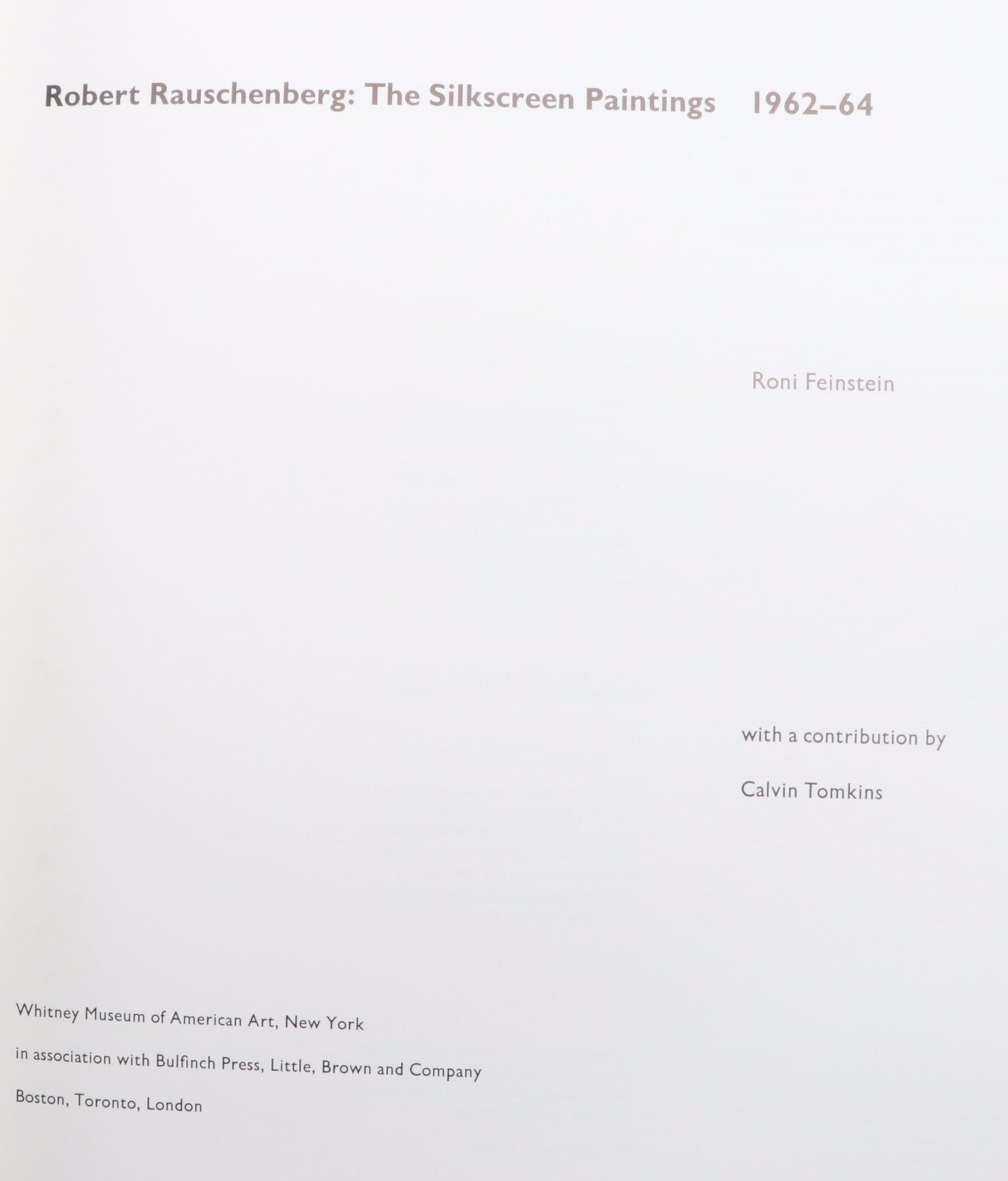 Robert Rauschenberg: The Silkscreen Paintings 1962–64

Roni Feinstein

with a contribution by

Calvin Tomkins

Whitney Museum of American Art, New York

in association with Bulfinch Press, Little, Brown and Company

Boston, Toronto, London